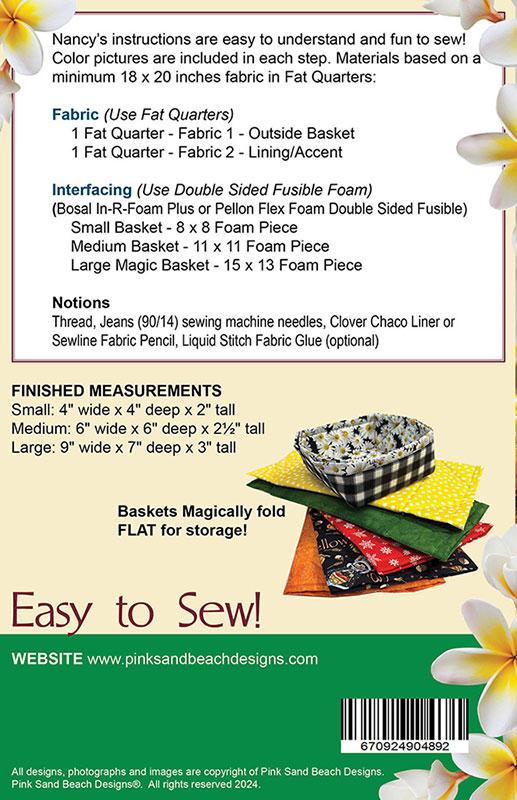 Nancy's instructions are easy to understand and fun to sew! Color pictures are included in each step. Materials based on a minimum 18 x 20 inches fabric in Fat Quarters:

Fabric (Use Fat Quarters)
1 Fat Quarter - Fabric 1 - Outside Basket
1 Fat Quarter - Fabric 2 - Lining/Accent

Interfacing (Use Double Sided Fusible Foam)
(Bosal In-R-Foam Plus or Pellon Flex Foam Double Sided Fusible)
Small Basket - 8 x 8 Foam Piece
Medium Basket - 11 x 11 Foam Piece
Large Magic Basket - 15 x 13 Foam Piece

Notions
Thread, Jeans (90/14) sewing machine needles, Clover Chaco Liner or Sewline Fabric Pencil, Liquid Stitch Fabric Glue (optional)

FINISHED MEASUREMENTS
Small: 4" wide x 4" deep x 2" tall
Medium: 6" wide x 6" deep x 2½" tall
Large: 9" wide x 7" deep x 3" tall

Baskets Magically fold FLAT for storage!

Easy to Sew!

WEBSITE www.pinksandbeachdesigns.com

670924904892

All designs, photographs and images are copyright of Pink Sand Beach Designs. Pink Sand Beach Designs®. All rights reserved 2024.